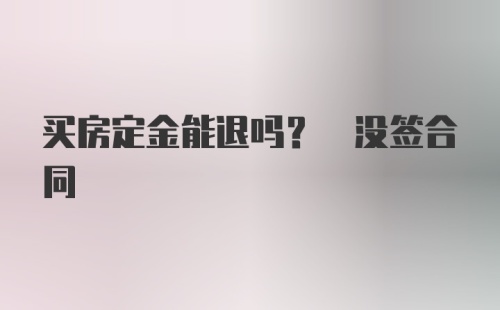 买房定金能退吗？ 没签合同